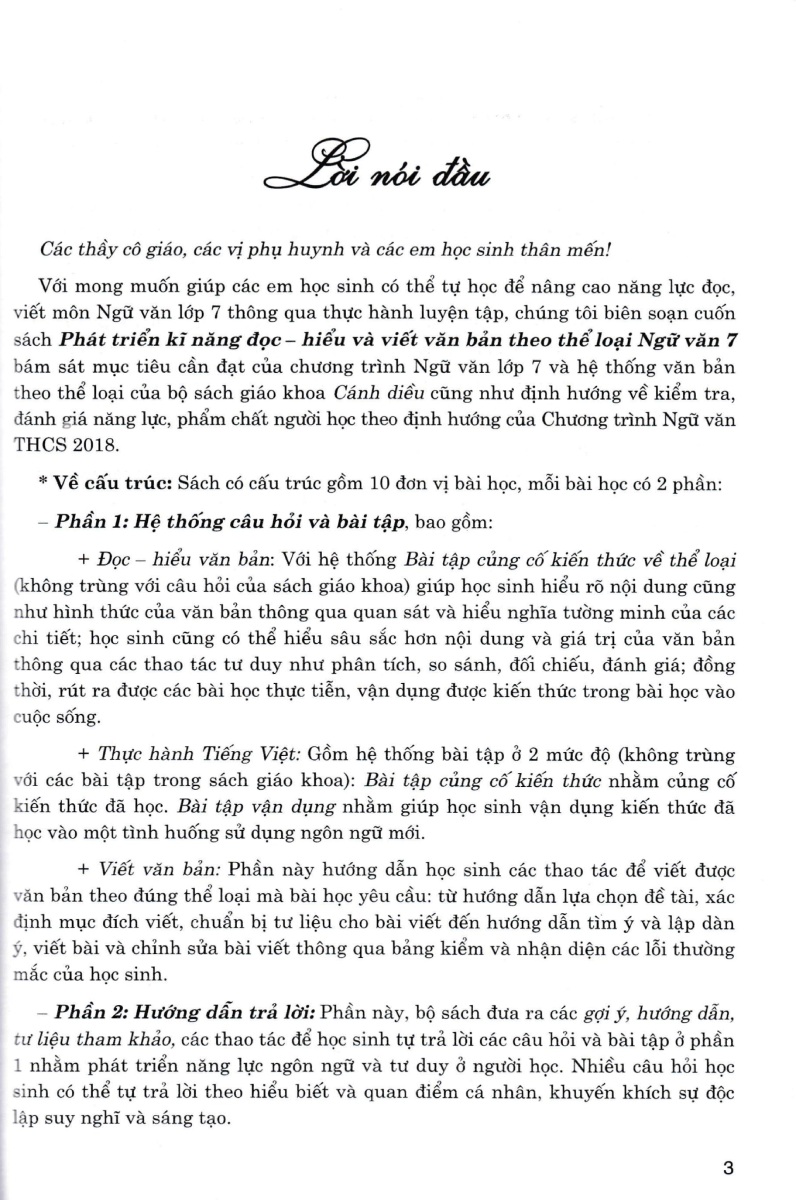 Lời nói đầu

Các thầy cô giáo, các vị phụ huynh và các em học sinh thân mến!

Với mong muốn giúp các em học sinh có thể tự học để nâng cao năng lực đọc, viết môn Ngữ văn lớp 7 thông qua thực hành luyện tập, chúng tôi biên soạn cuốn sách Phát triển kĩ năng đọc – hiểu và viết văn bản theo thể loại Ngữ văn 7 bám sát mục tiêu cần đạt của chương trình Ngữ văn lớp 7 và hệ thống văn bản theo thể loại của bộ sách giáo khoa Cánh diều cũng như định hướng về kiểm tra, đánh giá năng lực, phẩm chất người học theo định hướng của Chương trình Ngữ văn THCS 2018.

* Về cấu trúc: Sách có cấu trúc gồm 10 đơn vị bài học, mỗi bài học có 2 phần:

– Phần 1: Hệ thống câu hỏi và bài tập, bao gồm:

+ Đọc – hiểu văn bản: Với hệ thống Bài tập củng cố kiến thức về thể loại (không trùng với câu hỏi của sách giáo khoa) giúp học sinh hiểu rõ nội dung cũng như hình thức của văn bản thông qua quan sát và hiểu nghĩa tường minh của các chi tiết; học sinh cũng có thể hiểu sâu sắc hơn nội dung và giá trị của văn bản thông qua các thao tác tư duy như phân tích, so sánh, đối chiếu, đánh giá; đồng thời, rút ra được các bài học thực tiễn, vận dụng được kiến thức trong bài học vào cuộc sống.

+ Thực hành Tiếng Việt: Gồm hệ thống bài tập ở 2 mức độ (không trùng với các bài tập trong sách giáo khoa): Bài tập củng cố kiến thức nhằm củng cố kiến thức đã học. Bài tập vận dụng nhằm giúp học sinh vận dụng kiến thức đã học vào một tình huống sử dụng ngôn ngữ mới.

+ Viết văn bản: Phần này hướng dẫn học sinh các thao tác để viết được văn bản theo đúng thể loại mà bài học yêu cầu: từ hướng dẫn lựa chọn đề tài, xác định mục đích viết, chuẩn bị tư liệu cho bài viết đến hướng dẫn tìm ý và lập dàn ý, viết bài và chỉnh sửa bài viết thông qua bảng kiểm và nhận diện các lỗi thường mắc của học sinh.

– Phần 2: Hướng dẫn trả lời: Phần này, bộ sách đưa ra các gợi ý, hướng dẫn, tư liệu tham khảo, các thao tác để học sinh tự trả lời các câu hỏi và bài tập ở phần 1 nhằm phát triển năng lực ngôn ngữ và tư duy ở người học. Nhiều câu hỏi học sinh có thể tự trả lời theo hiểu biết và quan điểm cá nhân, khuyến khích sự độc lập suy nghĩ và sáng tạo.

3